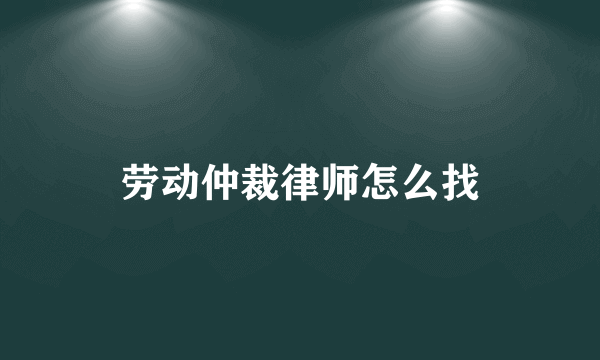 劳动仲裁律师怎么找